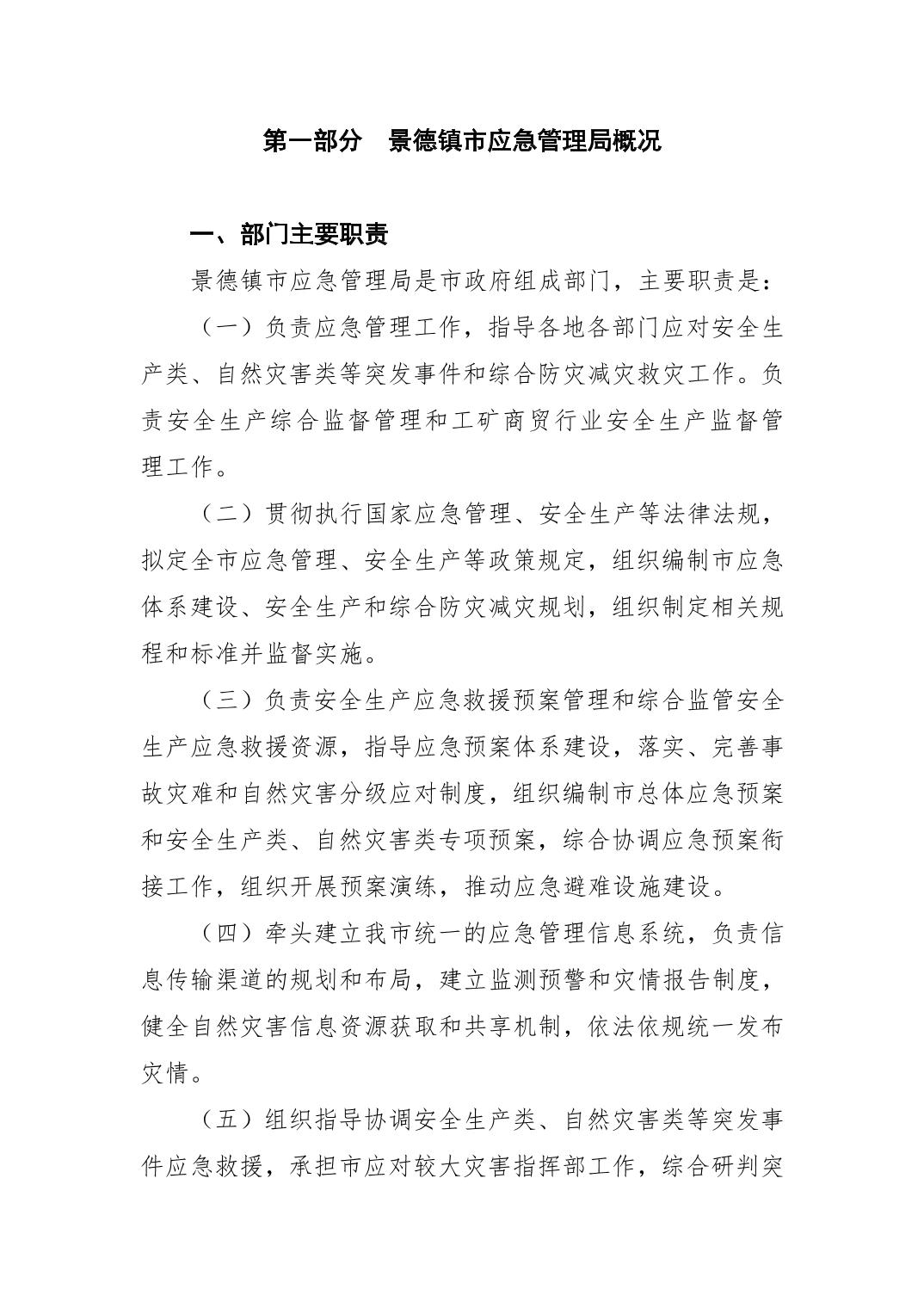 第一部分　景德镇市应急管理局概况

一、部门主要职责

景德镇市应急管理局是市政府组成部门，主要职责是：

（一）负责应急管理工作，指导各地各部门应对安全生产类、自然灾害类等突发事件和综合防灾减灾救灾工作。负责安全生产综合监督管理和工矿商贸行业安全生产监督管理工作。

（二）贯彻执行国家应急管理、安全生产等法律法规，拟定全市应急管理、安全生产等政策规定，组织编制市应急体系建设、安全生产和综合防灾减灾规划，组织制定相关规程和标准并监督实施。

（三）负责安全生产应急救援预案管理和综合监管安全生产应急救援资源，指导应急预案体系建设，落实、完善事故灾难和自然灾害分级应对制度，组织编制市总体应急预案和安全生产类、自然灾害类专项预案，综合协调应急预案衔接工作，组织开展预案演练，推动应急避难设施建设。

（四）牵头建立我市统一的应急管理信息系统，负责信息传输渠道的规划和布局，建立监测预警和灾情报告制度，健全自然灾害信息资源获取和共享机制，依法依规统一发布灾情。

（五）组织指导协调安全生产类、自然灾害类等突发事件应急救援，承担市应对较大灾害指挥部工作，综合研判突